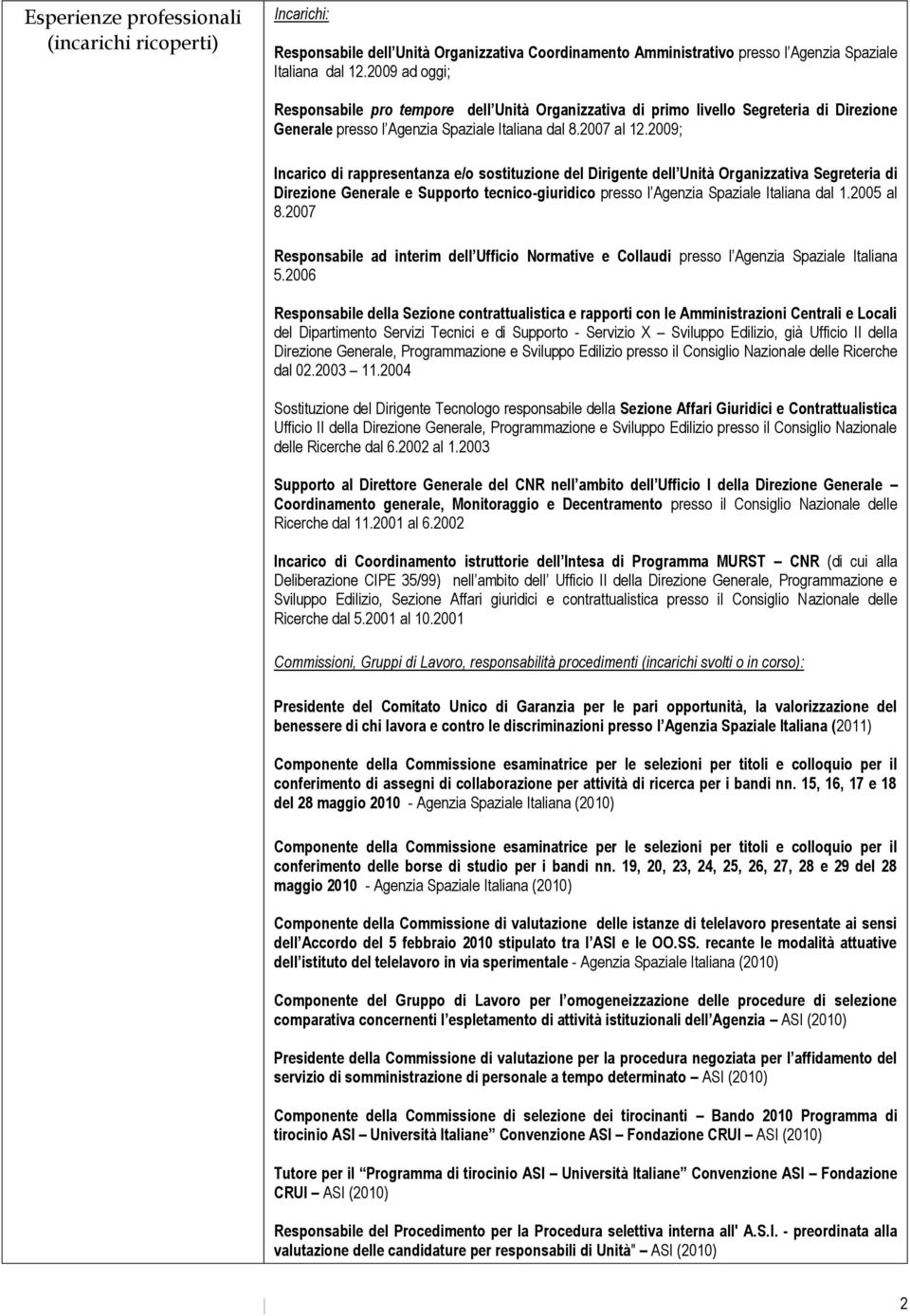 Esperienze professionali (incarichi ricoperti)

Incarichi:

Responsabile dell Unità Organizzativa Coordinamento Amministrativo presso l Agenzia Spaziale Italiana dal 12.2009 ad oggi;

Responsabile pro tempore dell Unità Organizzativa di primo livello Segreteria di Direzione Generale presso l Agenzia Spaziale Italiana dal 8.2007 al 12.2009;

Incarico di rappresentanza e/o sostituzione del Dirigente dell Unità Organizzativa Segreteria di Direzione Generale e Supporto tecnico-giuridico presso l Agenzia Spaziale Italiana dal 1.2005 al 8.2007

Responsabile ad interim dell Ufficio Normative e Collaudi presso l Agenzia Spaziale Italiana 5.2006

Responsabile della Sezione contrattualistica e rapporti con le Amministrazioni Centrali e Locali del Dipartimento Servizi Tecnici e di Supporto - Servizio X Sviluppo Edilizio, già Ufficio II della Direzione Generale, Programmazione e Sviluppo Edilizio presso il Consiglio Nazionale delle Ricerche dal 02.2003 11.2004

Sostituzione del Dirigente Tecnologo responsabile della Sezione Affari Giuridici e Contrattualistica Ufficio II della Direzione Generale, Programmazione e Sviluppo Edilizio presso il Consiglio Nazionale delle Ricerche dal 6.2002 al 1.2003

Supporto al Direttore Generale del CNR nell ambito dell Ufficio I della Direzione Generale Coordinamento generale, Monitoraggio e Decentramento presso il Consiglio Nazionale delle Ricerche dal 11.2001 al 6.2002

Incarico di Coordinamento istruttorie dell Intesa di Programma MURST CNR (di cui alla Deliberazione CIPE 35/99) nell ambito dell Ufficio II della Direzione Generale, Programmazione e Sviluppo Edilizio, Sezione Affari giuridici e contrattualistica presso il Consiglio Nazionale delle Ricerche dal 5.2001 al 10.2001

Commissioni, Gruppi di Lavoro, responsabilità procedimenti (incarichi svolti o in corso):

Presidente del Comitato Unico di Garanzia per le pari opportunità, la valorizzazione del benessere di chi lavora e contro le discriminazioni presso l Agenzia Spaziale Italiana (2011)

Componente della Commissione esaminatrice per le selezioni per titoli e colloquio per il conferimento di assegni di collaborazione per attività di ricerca per i bandi nn. 15, 16, 17 e 18 del 28 maggio 2010 - Agenzia Spaziale Italiana (2010)

Componente della Commissione esaminatrice per le selezioni per titoli e colloquio per il conferimento delle borse di studio per i bandi nn. 19, 20, 23, 24, 25, 26, 27, 28 e 29 del 28 maggio 2010 - Agenzia Spaziale Italiana (2010)

Componente della Commissione di valutazione delle istanze di telelavoro presentate ai sensi dell Accordo del 5 febbraio 2010 stipulato tra l ASI e le OO.SS. recante le modalità attuative dell istituto del telelavoro in via sperimentale - Agenzia Spaziale Italiana (2010)

Componente del Gruppo di Lavoro per l omogeneizzazione delle procedure di selezione comparativa concernenti l espletamento di attività istituzionali dell Agenzia ASI (2010)

Presidente della Commissione di valutazione per la procedura negoziata per l affidamento del servizio di somministrazione di personale a tempo determinato ASI (2010)

Componente della Commissione di selezione dei tirocinanti Bando 2010 Programma di tirocinio ASI Università Italiane Convenzione ASI Fondazione CRUI ASI (2010)

Tutore per il Programma di tirocinio ASI Università Italiane Convenzione ASI Fondazione CRUI ASI (2010)

Responsabile del Procedimento per la Procedura selettiva interna all' A.S.I. - preordinata alla valutazione delle candidature per responsabili di Unità" ASI (2010)

2